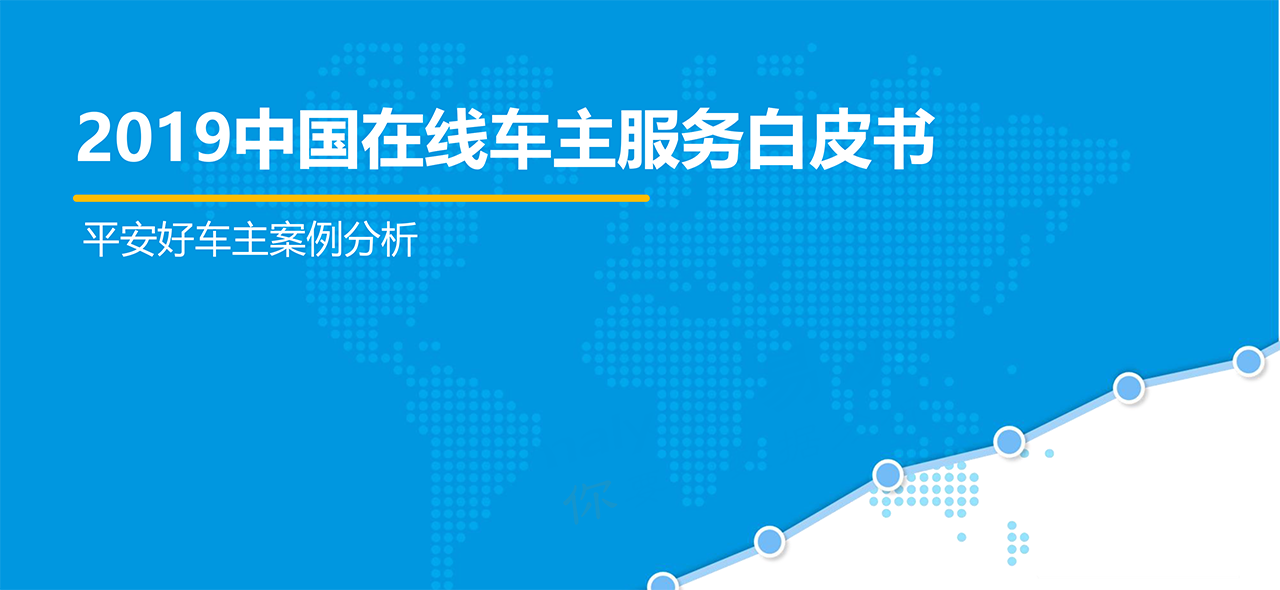 2019中国在线车主服务白皮书

平安好车主案例分析